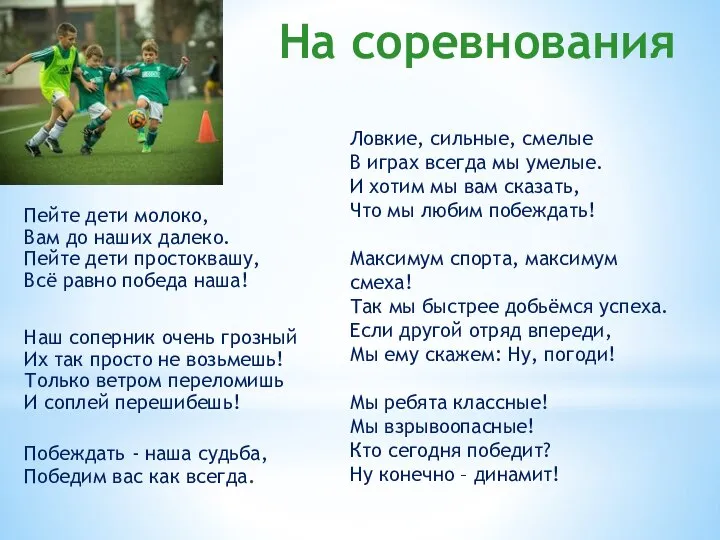 На соревнования

Пейте дети молоко,
Вам до наших далеко.
Пейте дети простоквашу,
Всё равно победа наша!

Наш соперник очень грозный
Их так просто не возьмешь!
Только ветром переломишь
И соплей перешибешь!

Побеждать - наша судьба,
Победим вас как всегда.

Ловкие, сильные, смелые
В играх всегда мы умелые.
И хотим мы вам сказать,
Что мы любим побеждать!

Максимум спорта, максимум смеха!
Так мы быстрее добьёмся успеха.
Если другой отряд впереди,
Мы ему скажем: Ну, погоди!

Мы ребята классные!
Мы взрывоопасные!
Кто сегодня победит?
Ну конечно – динамит!